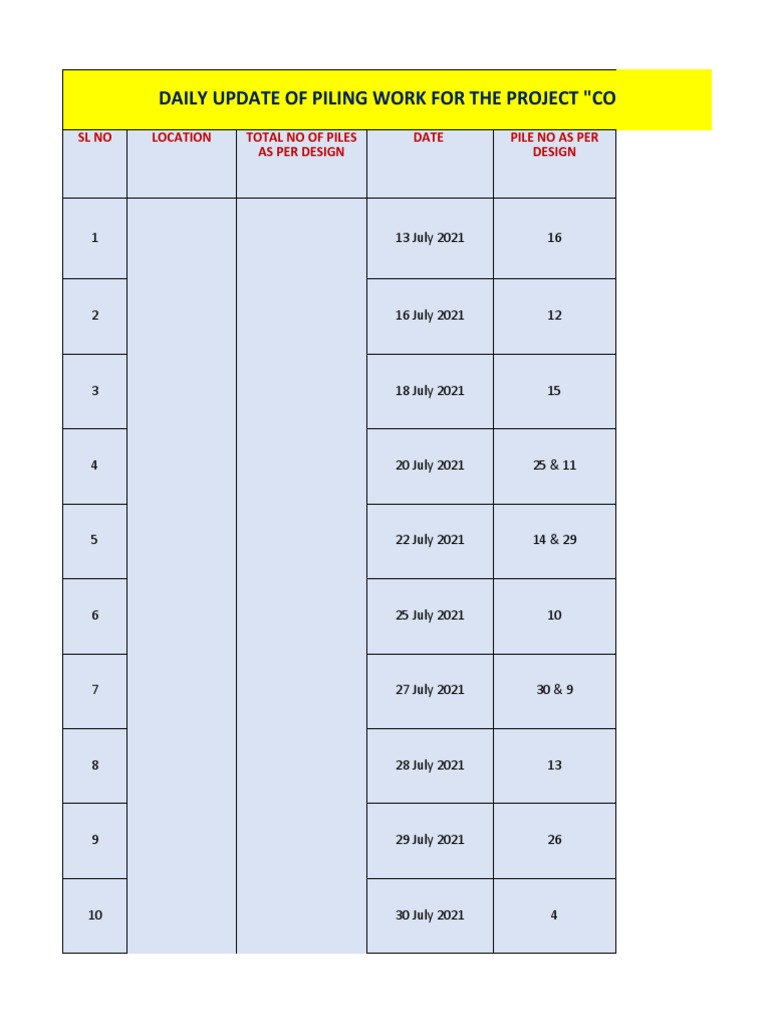 DAILY UPDATE OF PILING WORK FOR THE PROJECT "CO

| SL NO | LOCATION | TOTAL NO OF PILES AS PER DESIGN | DATE | PILE NO AS PER DESIGN |
|---|---|---|---|---|
| 1 | | | 13 July 2021 | 16 |
| 2 | | | 16 July 2021 | 12 |
| 3 | | | 18 July 2021 | 15 |
| 4 | | | 20 July 2021 | 25 & 11 |
| 5 | | | 22 July 2021 | 14 & 29 |
| 6 | | | 25 July 2021 | 10 |
| 7 | | | 27 July 2021 | 30 & 9 |
| 8 | | | 28 July 2021 | 13 |
| 9 | | | 29 July 2021 | 26 |
| 10 | | | 30 July 2021 | 4 |